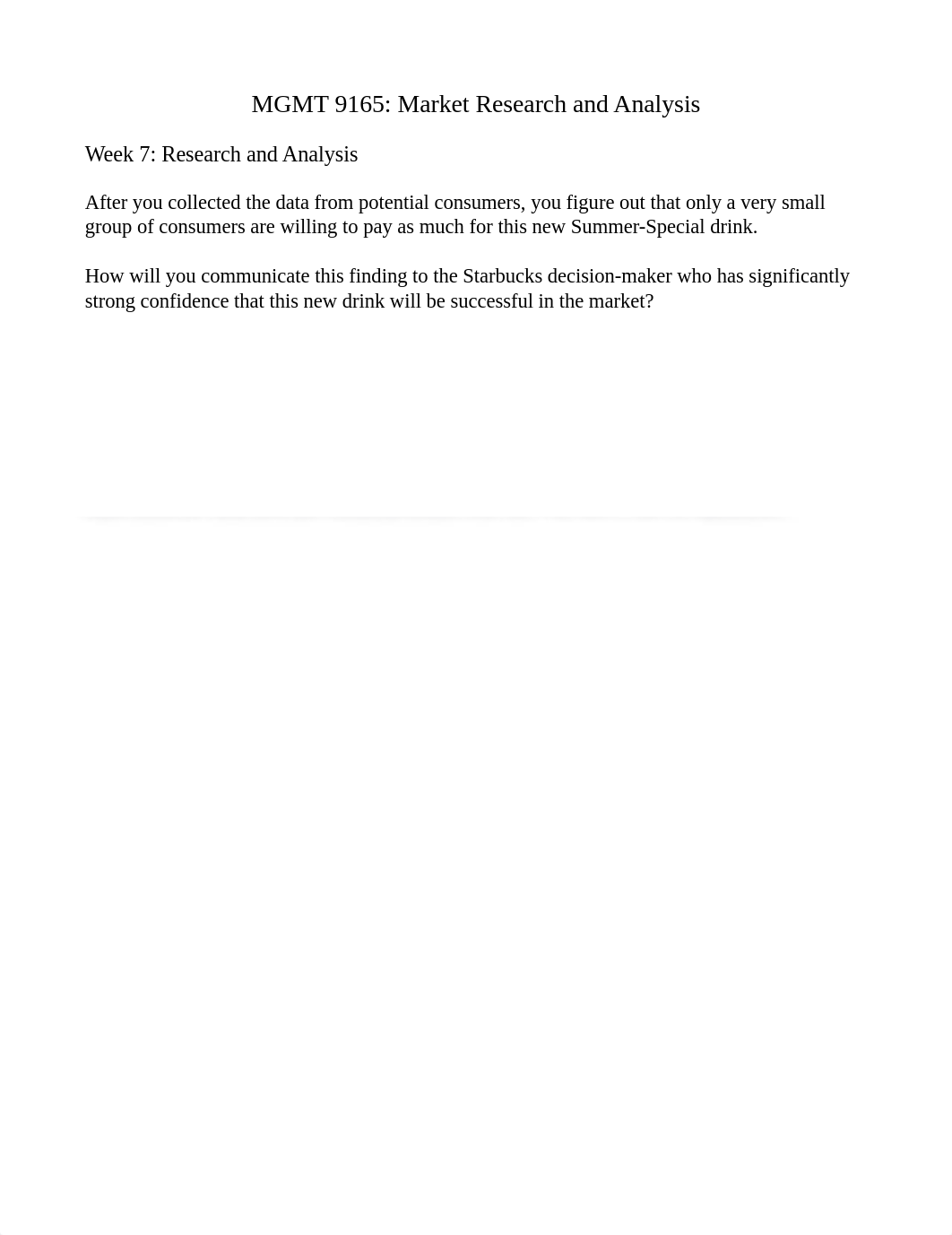 MGMT 9165: Market Research and Analysis

Week 7: Research and Analysis

After you collected the data from potential consumers, you figure out that only a very small group of consumers are willing to pay as much for this new Summer-Special drink.

How will you communicate this finding to the Starbucks decision-maker who has significantly strong confidence that this new drink will be successful in the market?